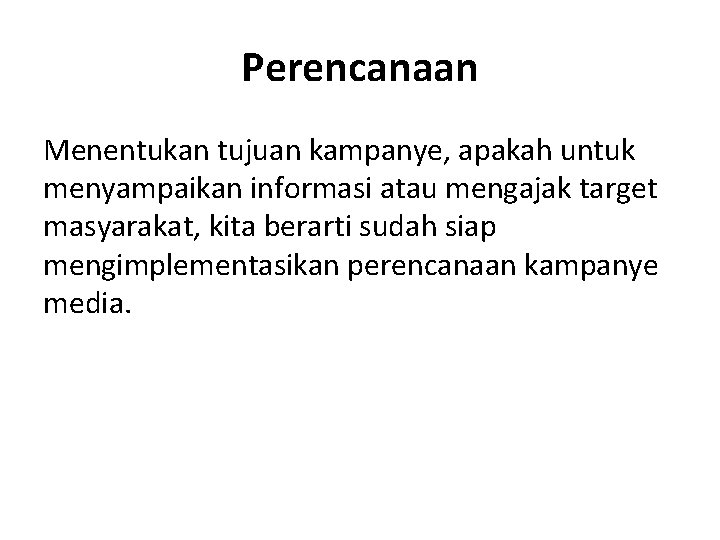 Perencanaan

Menentukan tujuan kampanye, apakah untuk menyampaikan informasi atau mengajak target masyarakat, kita berarti sudah siap mengimplementasikan perencanaan kampanye media.